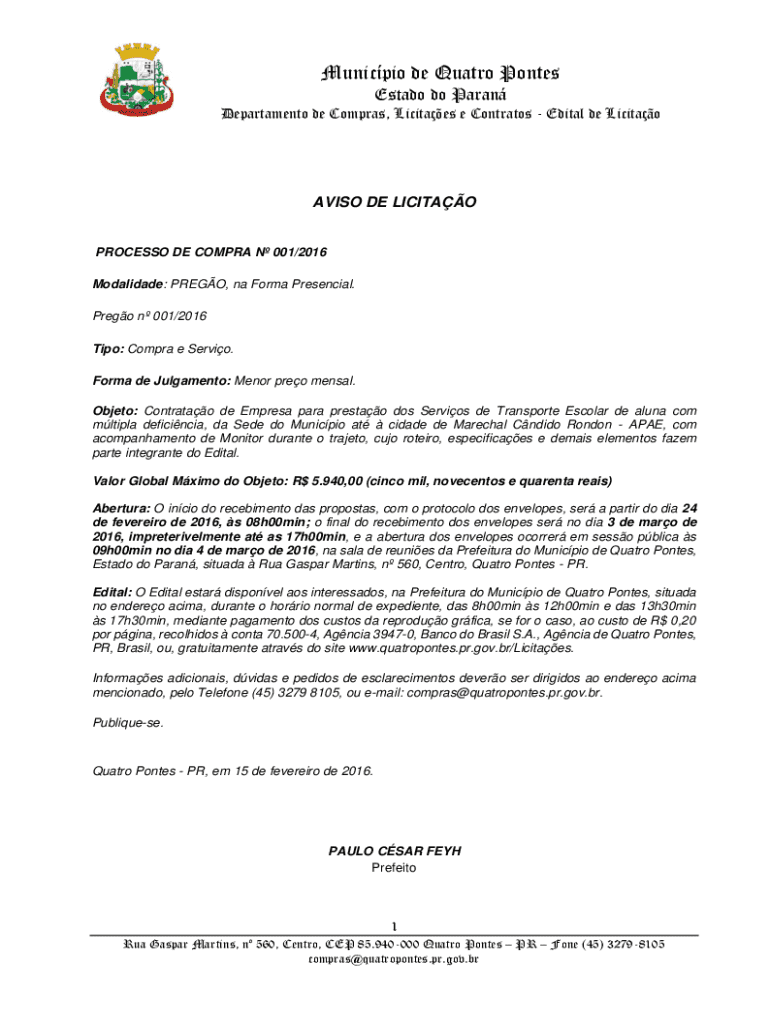 Município de Quatro Pontes
Estado do Paraná
Departamento de Compras, Licitações e Contratos - Edital de Licitação

AVISO DE LICITAÇÃO

PROCESSO DE COMPRA Nº 001/2016

Modalidade: PREGÃO, na Forma Presencial.

Pregão nº 001/2016

Tipo: Compra e Serviço.

Forma de Julgamento: Menor preço mensal.

Objeto: Contratação de Empresa para prestação dos Serviços de Transporte Escolar de aluna com múltipla deficiência, da Sede do Município até à cidade de Marechal Cândido Rondon - APAE, com acompanhamento de Monitor durante o trajeto, cujo roteiro, especificações e demais elementos fazem parte integrante do Edital.

Valor Global Máximo do Objeto: R$ 5.940,00 (cinco mil, novecentos e quarenta reais)

Abertura: O início do recebimento das propostas, com o protocolo dos envelopes, será a partir do dia 24 de fevereiro de 2016, às 08h00min; o final do recebimento dos envelopes será no dia 3 de março de 2016, impreterivelmente até as 17h00min, e a abertura dos envelopes ocorrerá em sessão pública às 09h00min no dia 4 de março de 2016, na sala de reuniões da Prefeitura do Município de Quatro Pontes, Estado do Paraná, situada à Rua Gaspar Martins, nº 560, Centro, Quatro Pontes - PR.

Edital: O Edital estará disponível aos interessados, na Prefeitura do Município de Quatro Pontes, situada no endereço acima, durante o horário normal de expediente, das 8h00min às 12h00min e das 13h30min às 17h30min, mediante pagamento dos custos da reprodução gráfica, se for o caso, ao custo de R$ 0,20 por página, recolhidos à conta 70.500-4, Agência 3947-0, Banco do Brasil S.A., Agência de Quatro Pontes, PR, Brasil, ou, gratuitamente através do site www.quatropontes.pr.gov.br/Licitações.

Informações adicionais, dúvidas e pedidos de esclarecimentos deverão ser dirigidos ao endereço acima mencionado, pelo Telefone (45) 3279 8105, ou e-mail: compras@quatropontes.pr.gov.br.

Publique-se.

Quatro Pontes - PR, em 15 de fevereiro de 2016.

PAULO CÉSAR FEYH
Prefeito

1
Rua Gaspar Martins, nº 560, Centro, CEP 85.940-000 Quatro Pontes – PR – Fone (45) 3279-8105
compras@quatropontes.pr.gov.br